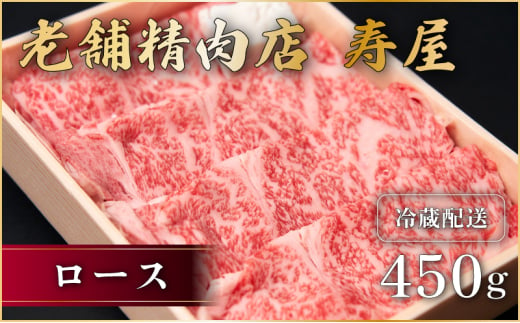 老舗精肉店 寿屋

冷蔵配送

ロース

450g